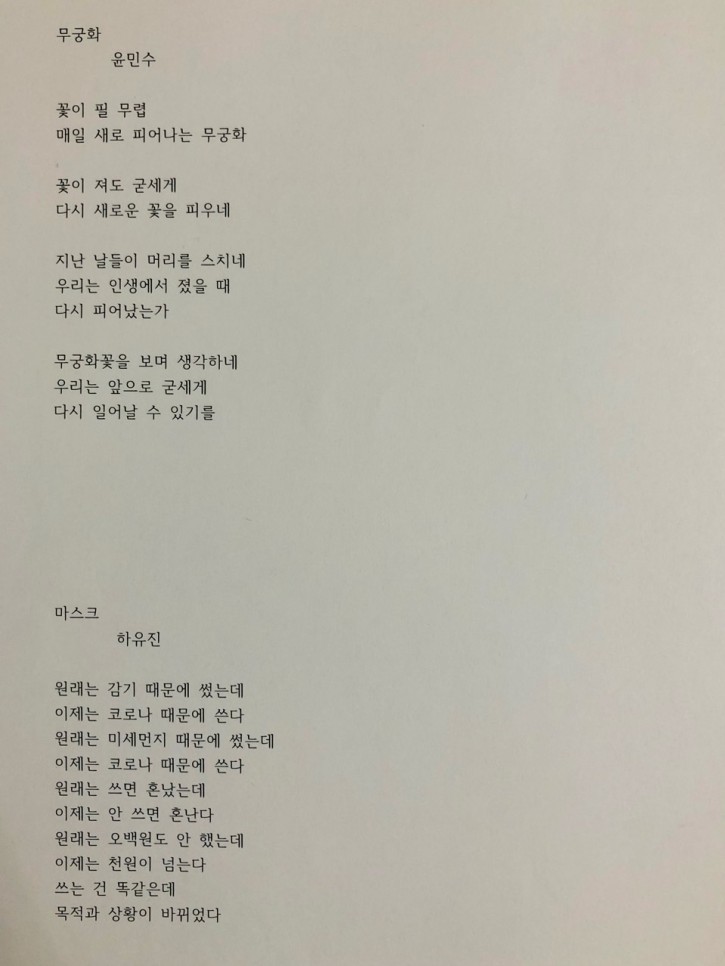 무궁화
윤민수

꽃이 필 무렵
매일 새로 피어나는 무궁화

꽃이 져도 굳세게
다시 새로운 꽃을 피우네

지난 날들이 머리를 스치네
우리는 인생에서 졌을 때
다시 피어났는가

무궁화꽃을 보며 생각하네
우리는 앞으로 굳세게
다시 일어날 수 있기를

마스크
하유진

원래는 감기 때문에 썼는데
이제는 코로나 때문에 쓴다
원래는 미세먼지 때문에 썼는데
이제는 코로나 때문에 쓴다
원래는 쓰면 혼났는데
이제는 안 쓰면 혼난다
원래는 오백원도 안 했는데
이제는 천원이 넘는다
쓰는 건 똑같은데
목적과 상황이 바뀌었다